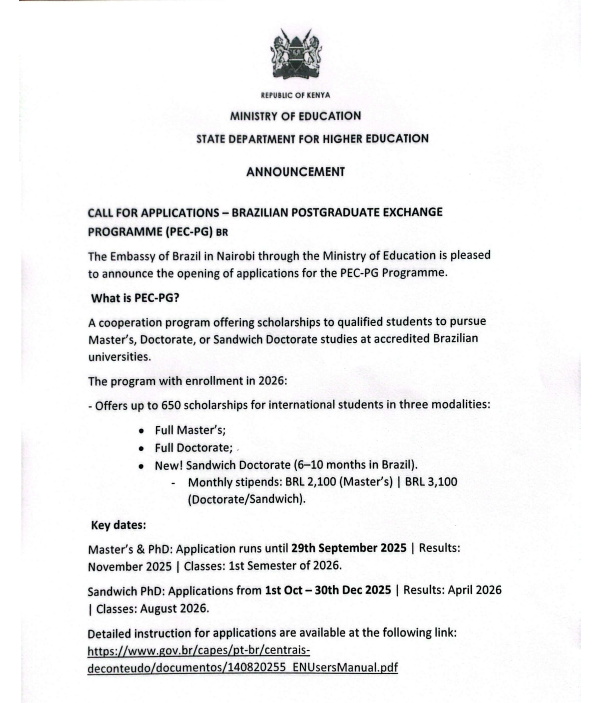 REPUBLIC OF KENYA

MINISTRY OF EDUCATION

STATE DEPARTMENT FOR HIGHER EDUCATION

ANNOUNCEMENT

CALL FOR APPLICATIONS – BRAZILIAN POSTGRADUATE EXCHANGE PROGRAMME (PEC-PG) BR

The Embassy of Brazil in Nairobi through the Ministry of Education is pleased to announce the opening of applications for the PEC-PG Programme.

What is PEC-PG?

A cooperation program offering scholarships to qualified students to pursue Master's, Doctorate, or Sandwich Doctorate studies at accredited Brazilian universities.

The program with enrollment in 2026:

- Offers up to 650 scholarships for international students in three modalities:

• Full Master's;
• Full Doctorate;
• New! Sandwich Doctorate (6–10 months in Brazil).
- Monthly stipends: BRL 2,100 (Master's) | BRL 3,100 (Doctorate/Sandwich).

Key dates:

Master's & PhD: Application runs until 29th September 2025 | Results: November 2025 | Classes: 1st Semester of 2026.

Sandwich PhD: Applications from 1st Oct – 30th Dec 2025 | Results: April 2026 | Classes: August 2026.

Detailed instruction for applications are available at the following link: https://www.gov.br/capes/pt-br/centrais-deconteudo/documentos/140820255_ENUsersManual.pdf